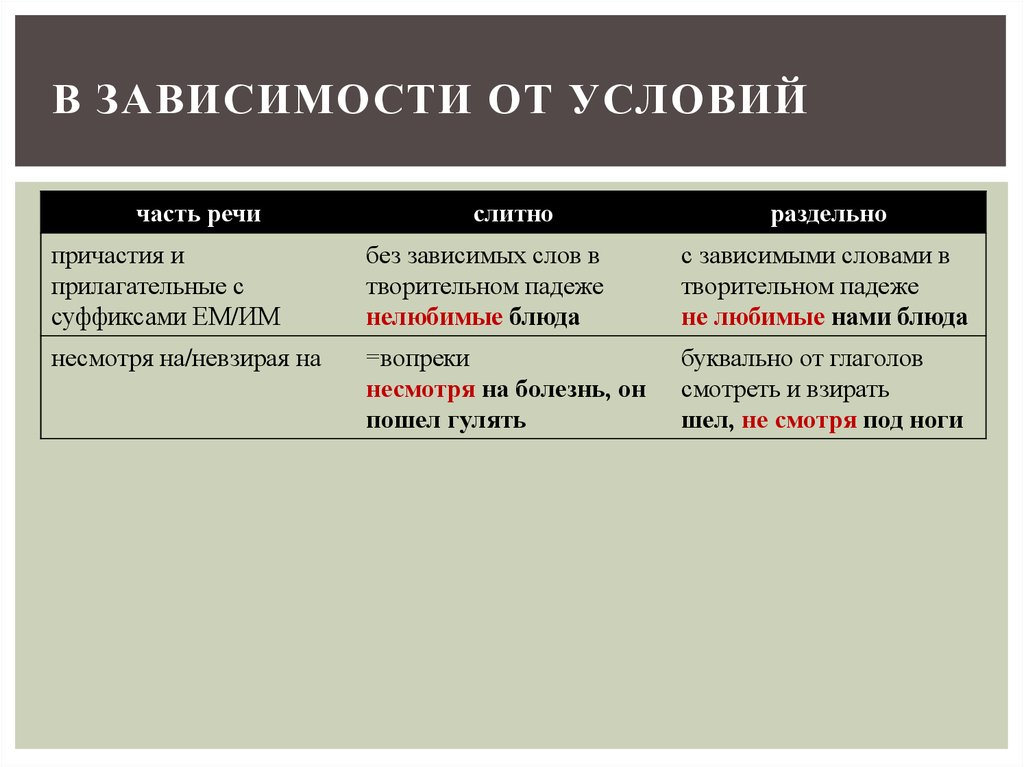 В ЗАВИСИМОСТИ ОТ УСЛОВИЙ

| часть речи | слитно | раздельно |
|---|---|---|
| причастия и прилагательные с суффиксами ЕМ/ИМ | без зависимых слов в творительном падеже нелюбимые блюда | с зависимыми словами в творительном падеже не любимые нами блюда |
| несмотря на/невзирая на | =вопреки несмотря на болезнь, он пошел гулять | буквально от глаголов смотреть и взирать шел, не смотря под ноги |